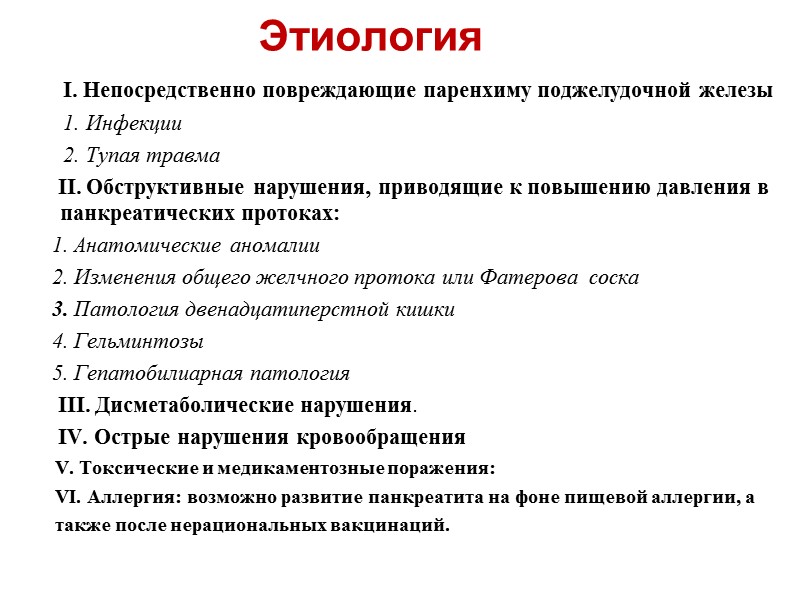 Этиология

I. Непосредственно повреждающие паренхиму поджелудочной железы

1. Инфекции

2. Тупая травма

II. Обструктивные нарушения, приводящие к повышению давления в панкреатических протоках:

1. Анатомические аномалии

2. Изменения общего желчного протока или Фатерова соска

3. Патология двенадцатиперстной кишки

4. Гельминтозы

5. Гепатобилиарная патология

III. Дисметаболические нарушения.

IV. Острые нарушения кровообращения

V. Токсические и медикаментозные поражения:

VI. Аллергия: возможно развитие панкреатита на фоне пищевой аллергии, а также после нерациональных вакцинаций.